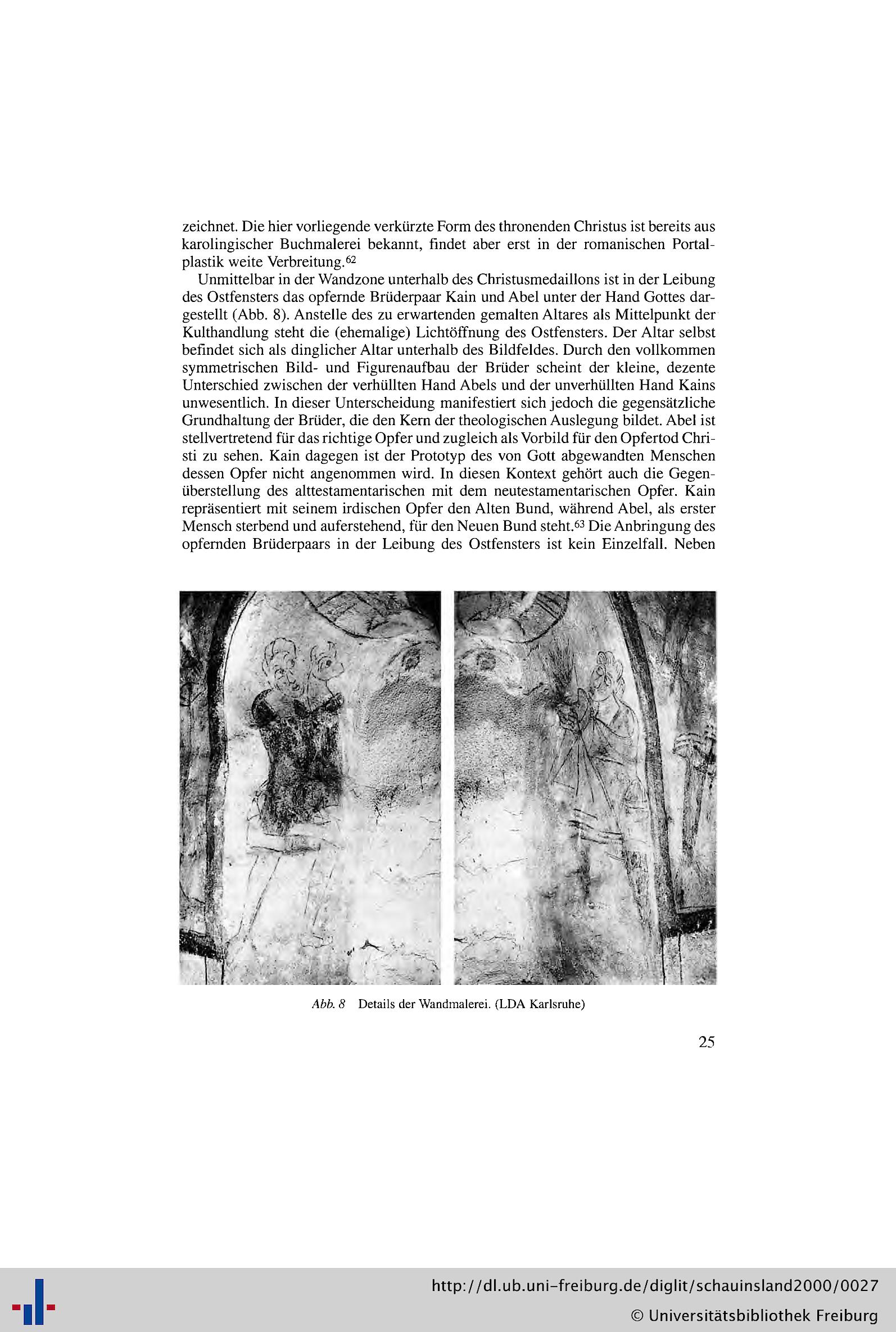 zeichnet. Die hier vorliegende verkürzte Form des thronenden Christus ist bereits aus karolingischer Buchmalerei bekannt, findet aber erst in der romanischen Portalplastik weite Verbreitung.$^{62}$

Unmittelbar in der Wandzone unterhalb des Christusmedaillons ist in der Leibung des Ostfensters das opfernde Brüderpaar Kain und Abel unter der Hand Gottes dargestellt (Abb. 8). Anstelle des zu erwartenden gemalten Altares als Mittelpunkt der Kulthandlung steht die (ehemalige) Lichtöffnung des Ostfensters. Der Altar selbst befindet sich als dinglicher Altar unterhalb des Bildfeldes. Durch den vollkommen symmetrischen Bild- und Figurenaufbau der Brüder scheint der kleine, dezente Unterschied zwischen der verhüllten Hand Abels und der unverhüllten Hand Kains unwesentlich. In dieser Unterscheidung manifestiert sich jedoch die gegensätzliche Grundhaltung der Brüder, die den Kern der theologischen Auslegung bildet. Abel ist stellvertretend für das richtige Opfer und zugleich als Vorbild für den Opfertod Christi zu sehen. Kain dagegen ist der Prototyp des von Gott abgewandten Menschen dessen Opfer nicht angenommen wird. In diesen Kontext gehört auch die Gegenüberstellung des alttestamentarischen mit dem neutestamentarischen Opfer. Kain repräsentiert mit seinem irdischen Opfer den Alten Bund, während Abel, als erster Mensch sterbend und auferstehend, für den Neuen Bund steht.$^{63}$ Die Anbringung des opfernden Brüderpaars in der Leibung des Ostfensters ist kein Einzelfall. Neben

Abb. 8 Details der Wandmalerei. (LDA Karlsruhe)

25

http://dl.ub.uni-freiburg.de/diglit/schauinsland2000/0027
© Universitätsbibliothek Freiburg